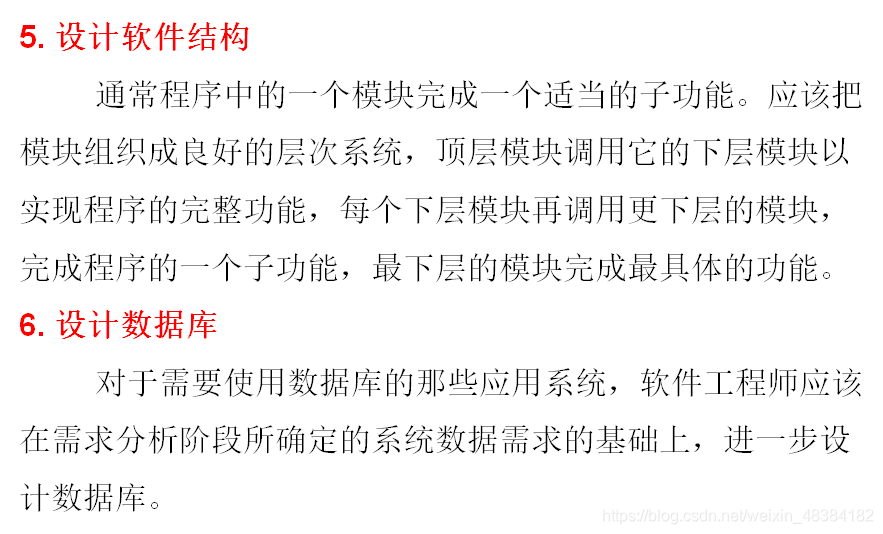 5.设计软件结构

通常程序中的一个模块完成一个适当的子功能。应该把模块组织成良好的层次系统，顶层模块调用它的下层模块以实现程序的完整功能，每个下层模块再调用更下层的模块，完成程序的一个子功能，最下层的模块完成最具体的功能。

6.设计数据库

对于需要使用数据库的那些应用系统，软件工程师应该在需求分析阶段所确定的系统数据需求的基础上，进一步设计数据库。

https://blog.csdn.net/weixin_48384182